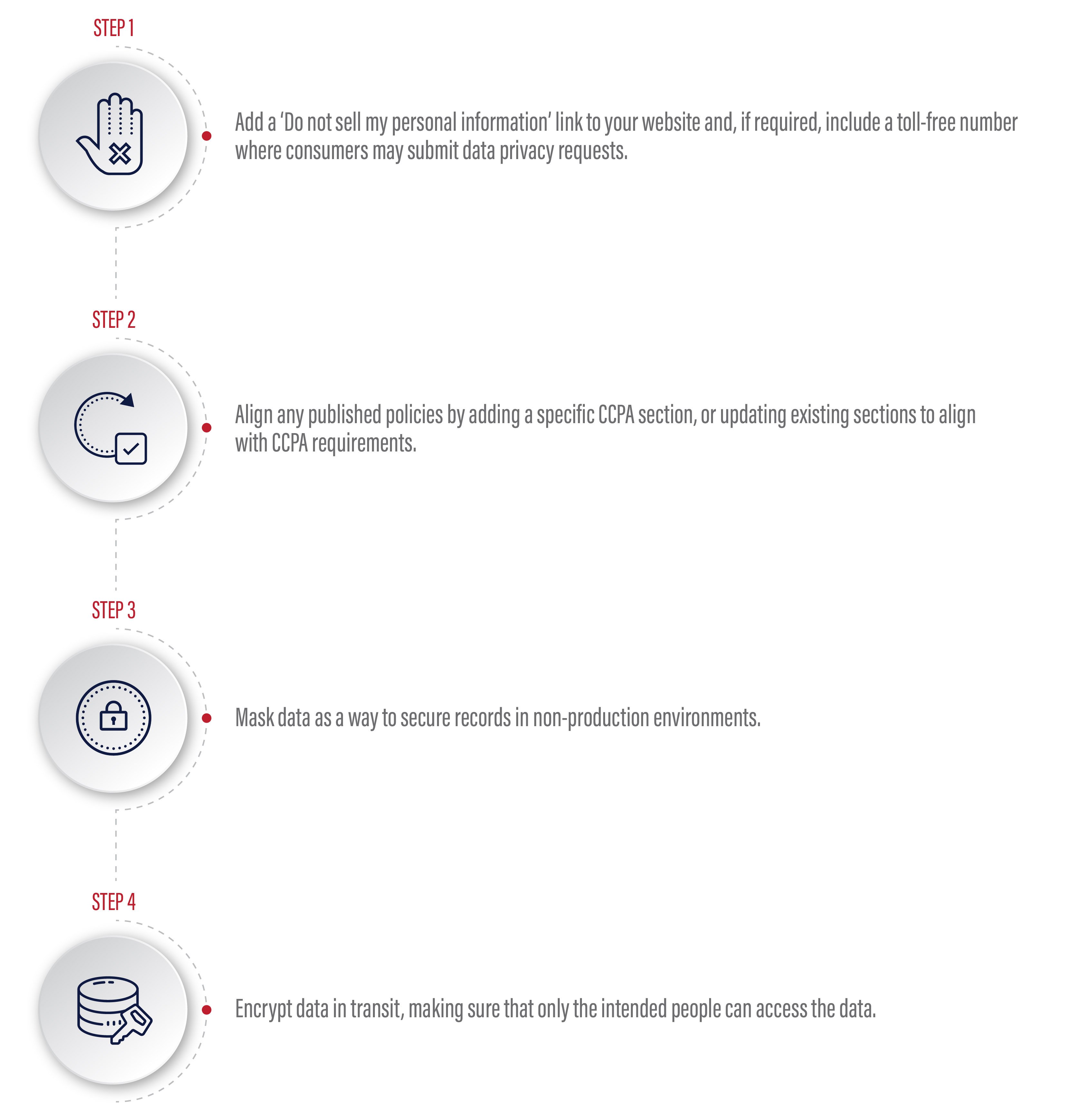 STEP 1

Add a 'Do not sell my personal information' link to your website and, if required, include a toll-free number where consumers may submit data privacy requests.

STEP 2

Align any published policies by adding a specific CCPA section, or updating existing sections to align with CCPA requirements.

STEP 3

Mask data as a way to secure records in non-production environments.

STEP 4

Encrypt data in transit, making sure that only the intended people can access the data.